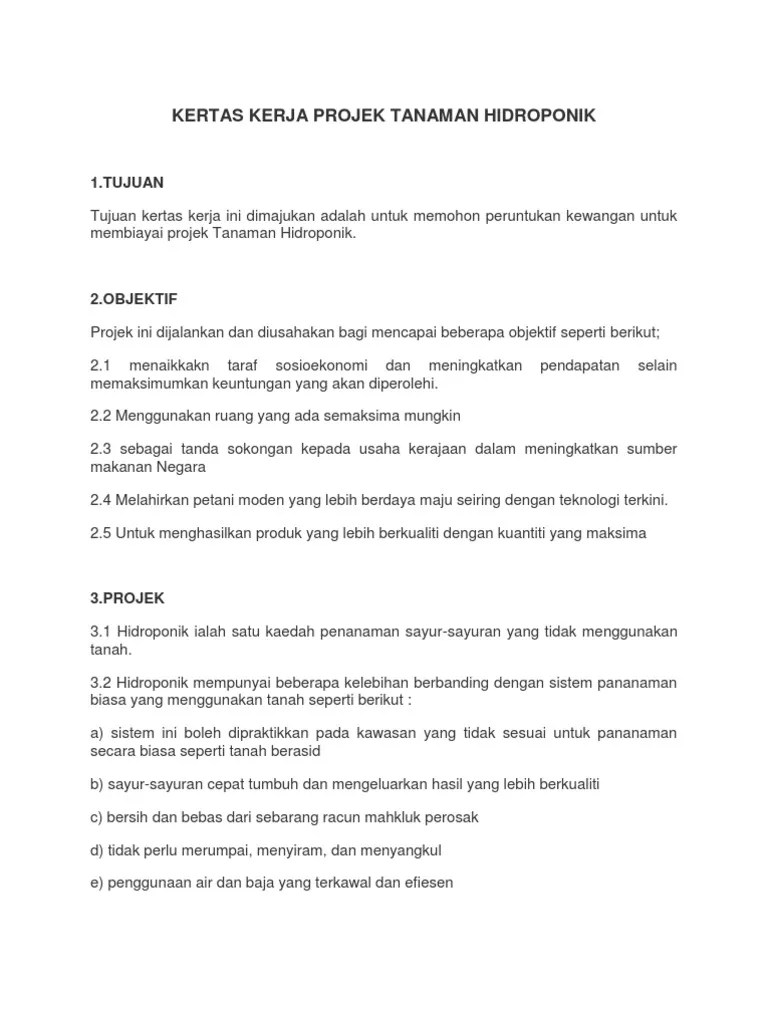 KERTAS KERJA PROJEK TANAMAN HIDROPONIK

1.TUJUAN

Tujuan kertas kerja ini dimajukan adalah untuk memohon peruntukan kewangan untuk membiayai projek Tanaman Hidroponik.

2.OBJEKTIF

Projek ini dijalankan dan diusahakan bagi mencapai beberapa objektif seperti berikut;

2.1 menaikkakn taraf sosioekonomi dan meningkatkan pendapatan selain memaksimumkan keuntungan yang akan diperolehi.

2.2 Menggunakan ruang yang ada semaksima mungkin

2.3 sebagai tanda sokongan kepada usaha kerajaan dalam meningkatkan sumber makanan Negara

2.4 Melahirkan petani moden yang lebih berdaya maju seiring dengan teknologi terkini.

2.5 Untuk menghasilkan produk yang lebih berkualiti dengan kuantiti yang maksima

3.PROJEK

3.1 Hidroponik ialah satu kaedah penanaman sayur-sayuran yang tidak menggunakan tanah.

3.2 Hidroponik mempunyai beberapa kelebihan berbanding dengan sistem pananaman biasa yang menggunakan tanah seperti berikut :

a) sistem ini boleh dipraktikkan pada kawasan yang tidak sesuai untuk pananaman secara biasa seperti tanah berasid

b) sayur-sayuran cepat tumbuh dan mengeluarkan hasil yang lebih berkualiti

c) bersih dan bebas dari sebarang racun mahkluk perosak

d) tidak perlu merumpai, menyiram, dan menyangkul

e) penggunaan air dan baja yang terkawal dan efiesen